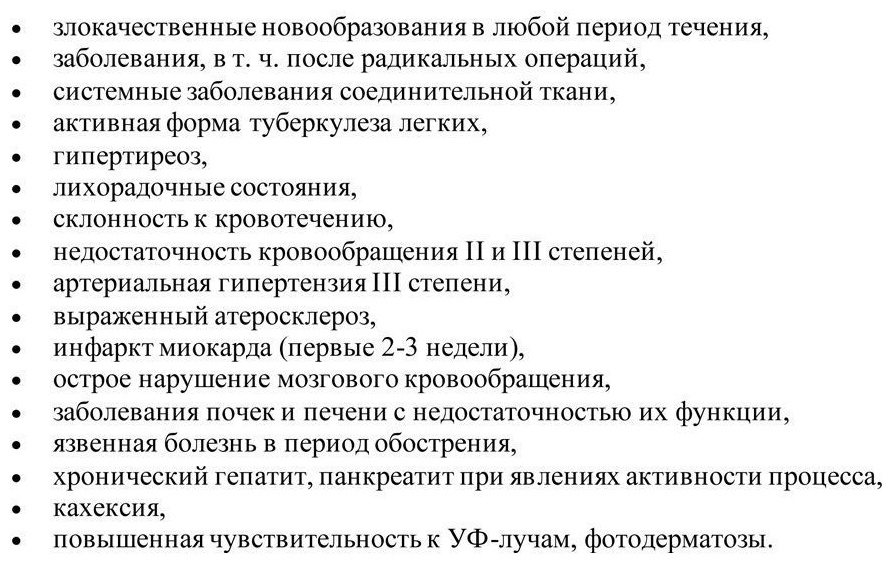 • злокачественные новообразования в любой период течения,
• заболевания, в т. ч. после радикальных операций,
• системные заболевания соединительной ткани,
• активная форма туберкулеза легких,
• гипертиреоз,
• лихорадочные состояния,
• склонность к кровотечению,
• недостаточность кровообращения II и III степеней,
• артериальная гипертензия III степени,
• выраженный атеросклероз,
• инфаркт миокарда (первые 2-3 недели),
• острое нарушение мозгового кровообращения,
• заболевания почек и печени с недостаточностью их функции,
• язвенная болезнь в период обострения,
• хронический гепатит, панкреатит при явлениях активности процесса,
• кахексия,
• повышенная чувствительность к УФ-лучам, фотодерматозы.